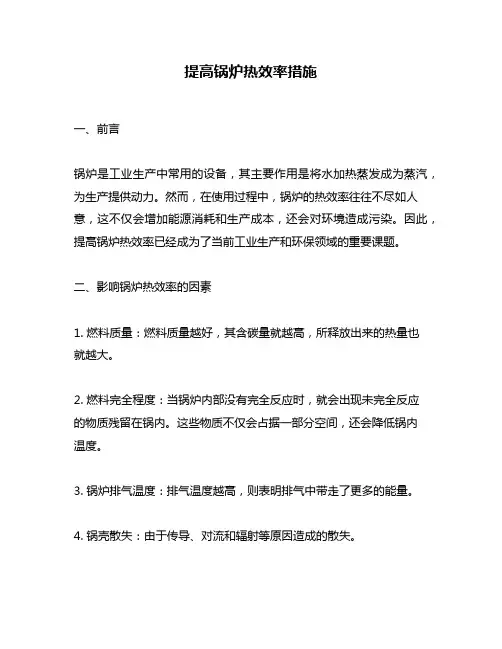 提高锅炉热效率措施

一、前言

锅炉是工业生产中常用的设备，其主要作用是将水加热蒸发成为蒸汽，为生产提供动力。然而，在使用过程中，锅炉的热效率往往不尽如人意，这不仅会增加能源消耗和生产成本，还会对环境造成污染。因此，提高锅炉热效率已经成为了当前工业生产和环保领域的重要课题。

二、影响锅炉热效率的因素

1. 燃料质量：燃料质量越好，其含碳量就越高，所释放出来的热量也就越大。

2. 燃料完全程度：当锅炉内部没有完全反应时，就会出现未完全反应的物质残留在锅内。这些物质不仅会占据一部分空间，还会降低锅内温度。

3. 锅炉排气温度：排气温度越高，则表明排气中带走了更多的能量。

4. 锅壳散失：由于传导、对流和辐射等原因造成的散失。